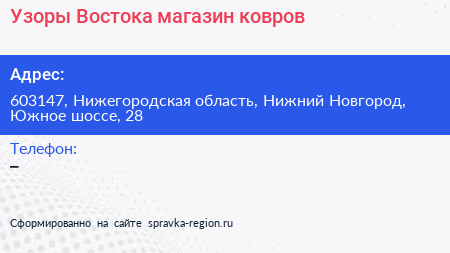 Узоры Востока магазин ковров

Адрес:

603147, Нижегородская область, Нижний Новгород, Южное шоссе, 28

Телефон:

–

Сформированно на сайте spravka-region.ru